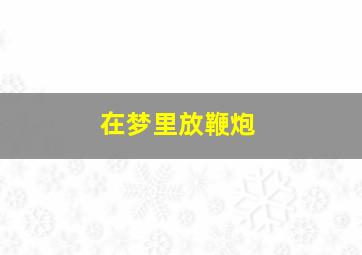 在梦里放鞭炮